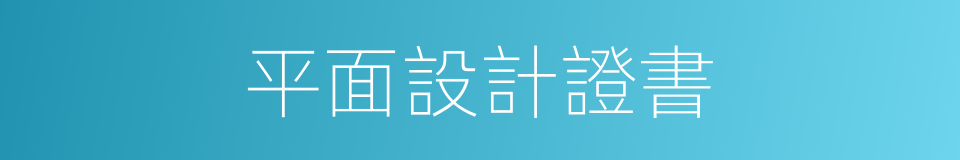 平面設計證書